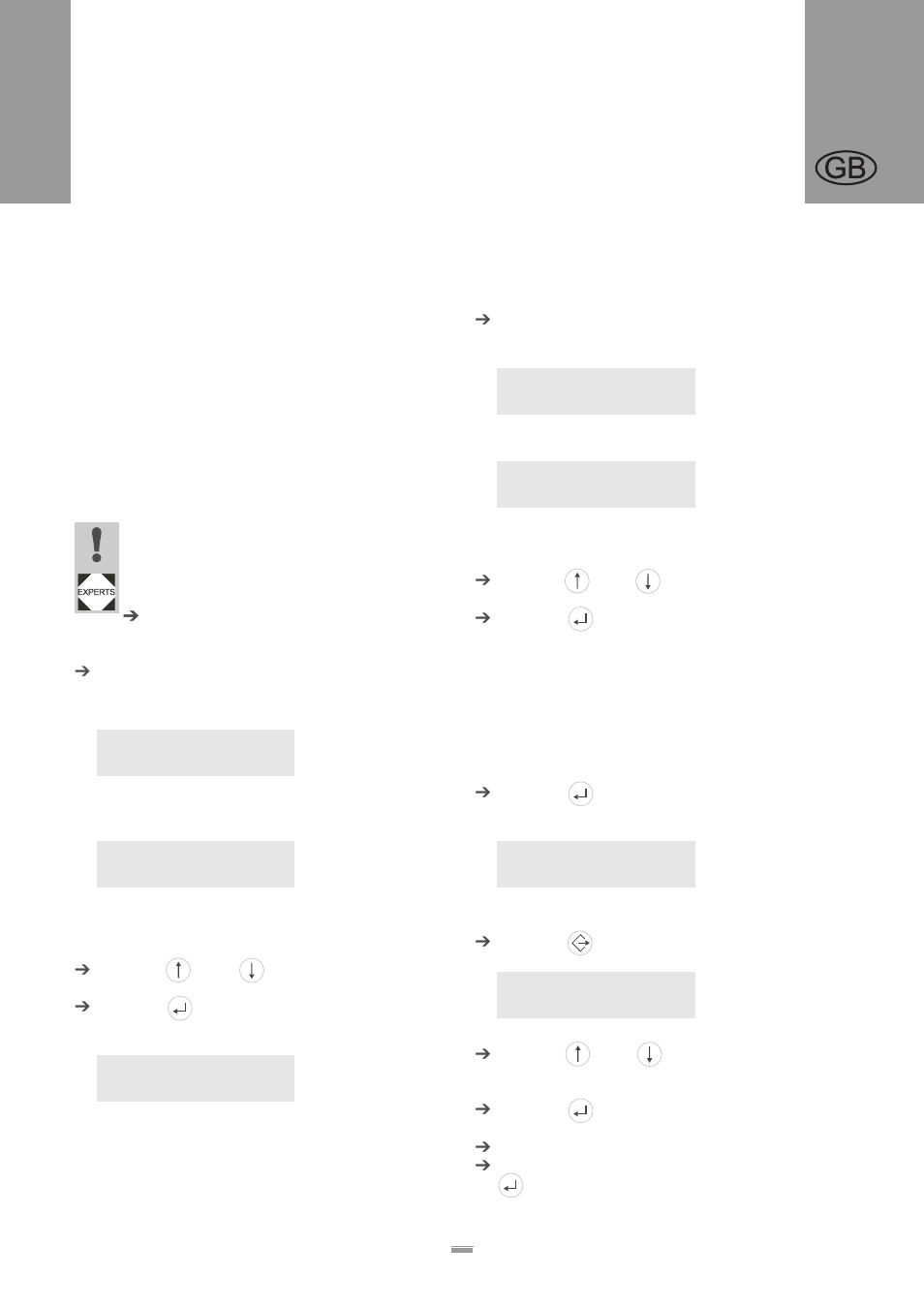 GB

EXPERTS